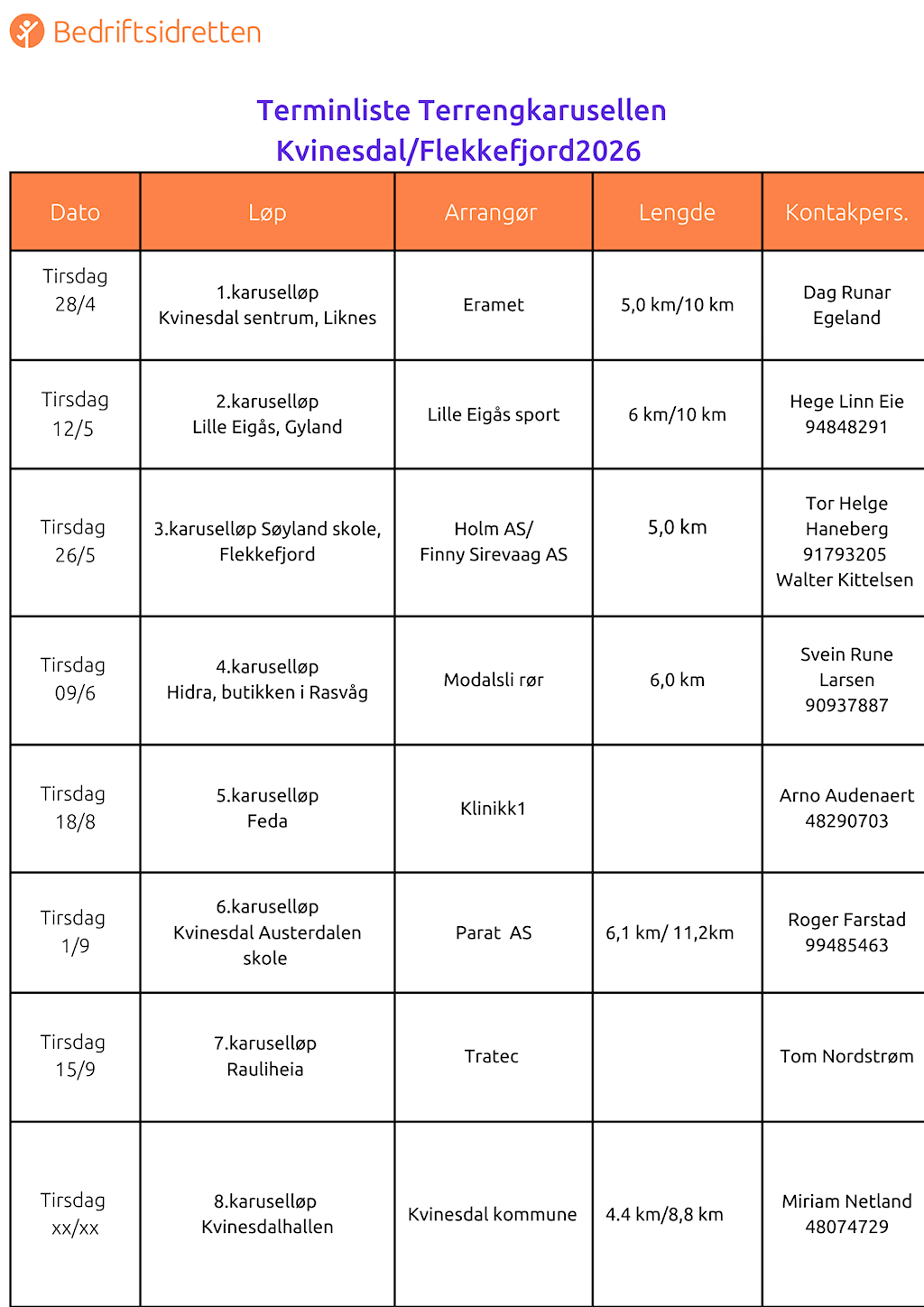 Bedriftsidretten

Terminliste Terrengkarusellen
Kvinesdal/Flekkefjord2026

| Dato | Løp | Arrangør | Lengde | Kontakpers. |
|---|---|---|---|---|
| Tirsdag 28/4 | 1.karuselløp Kvinesdal sentrum, Liknes | Eramet | 5,0 km/10 km | Dag Runar Egeland |
| Tirsdag 12/5 | 2.karuselløp Lille Eigås, Gyland | Lille Eigås sport | 6 km/10 km | Hege Linn Eie 94848291 |
| Tirsdag 26/5 | 3.karuselløp Søyland skole, Flekkefjord | Holm AS/ Finny Sirevaag AS | 5,0 km | Tor Helge Haneberg 91793205 Walter Kittelsen |
| Tirsdag 09/6 | 4.karuselløp Hidra, butikken i Rasvåg | Modalsli rør | 6,0 km | Svein Rune Larsen 90937887 |
| Tirsdag 18/8 | 5.karuselløp Feda | Klinikk1 | | Arno Audenaert 48290703 |
| Tirsdag 1/9 | 6.karuselløp Kvinesdal Austerdalen skole | Parat AS | 6,1 km/ 11,2km | Roger Farstad 99485463 |
| Tirsdag 15/9 | 7.karuselløp Rauliheia | Tratec | | Tom Nordstrøm |
| Tirsdag xx/xx | 8.karuselløp Kvinesdalhallen | Kvinesdal kommune | 4.4 km/8,8 km | Miriam Netland 48074729 |